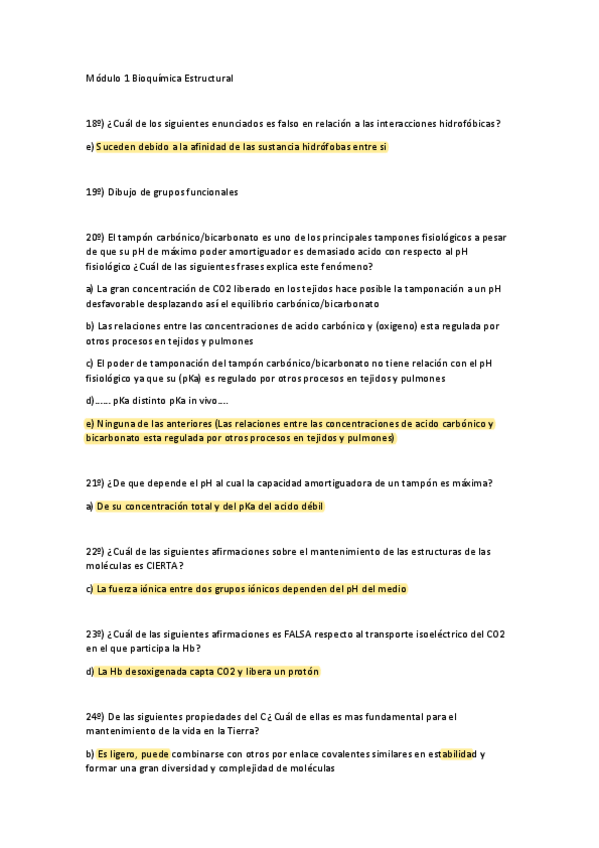 Módulo 1 Bioquímica Estructural

18º) ¿Cuál de los siguientes enunciados es falso en relación a las interacciones hidrofóbicas?

e) Suceden debido a la afinidad de las sustancia hidrófobas entre si

19º) Dibujo de grupos funcionales

20º) El tampón carbónico/bicarbonato es uno de los principales tampones fisiológicos a pesar de que su pH de máximo poder amortiguador es demasiado acido con respecto al pH fisiológico ¿Cuál de las siguientes frases explica este fenómeno?

a) La gran concentración de CO2 liberado en los tejidos hace posible la tamponación a un pH desfavorable desplazando así el equilibrio carbónico/bicarbonato

b) Las relaciones entre las concentraciones de acido carbónico y (oxigeno) esta regulada por otros procesos en tejidos y pulmones

c) El poder de tamponación del tampón carbónico/bicarbonato no tiene relación con el pH fisiológico ya que su (pKa) es regulado por otros procesos en tejidos y pulmones

d)...... pKa distinto pKa in vivo....

e) Ninguna de las anteriores (Las relaciones entre las concentraciones de acido carbónico y bicarbonato esta regulada por otros procesos en tejidos y pulmones)

21º) ¿De que depende el pH al cual la capacidad amortiguadora de un tampón es máxima?

a) De su concentración total y del pKa del acido débil

22º) ¿Cuál de las siguientes afirmaciones sobre el mantenimiento de las estructuras de las moléculas es CIERTA?

c) La fuerza iónica entre dos grupos iónicos dependen del pH del medio

23º) ¿Cuál de las siguientes afirmaciones es FALSA respecto al transporte isoeléctrico del CO2 en el que participa la Hb?

d) La Hb desoxigenada capta CO2 y libera un protón

24º) De las siguientes propiedades del C¿ Cuál de ellas es mas fundamental para el mantenimiento de la vida en la Tierra?

b) Es ligero, puede combinarse con otros por enlace covalentes similares en estabilidad y formar una gran diversidad y complejidad de moléculas